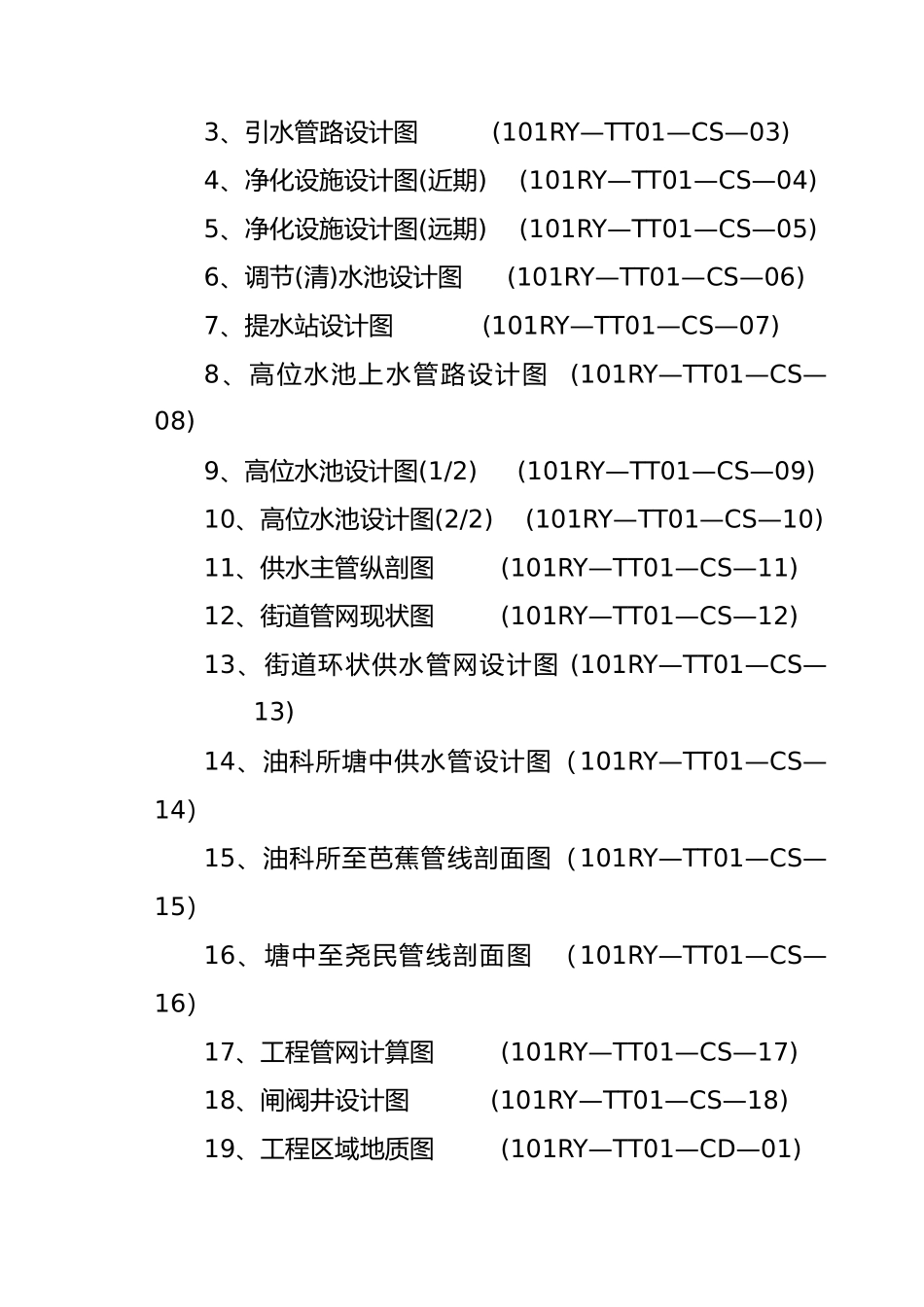 3、引水管路设计图 (101RY—TT01—CS—03)

4、净化设施设计图(近期) (101RY—TT01—CS—04)

5、净化设施设计图(远期) (101RY—TT01—CS—05)

6、调节(清)水池设计图 (101RY—TT01—CS—06)

7、提水站设计图 (101RY—TT01—CS—07)

8、高位水池上水管路设计图 (101RY—TT01—CS—08)

9、高位水池设计图(1/2) (101RY—TT01—CS—09)

10、高位水池设计图(2/2) (101RY—TT01—CS—10)

11、供水主管纵剖图 (101RY—TT01—CS—11)

12、街道管网现状图 (101RY—TT01—CS—12)

13、街道环状供水管网设计图 (101RY—TT01—CS—13)

14、油科所塘中供水管设计图（101RY—TT01—CS—14）

15、油科所至芭蕉管线剖面图（101RY—TT01—CS—15）

16、塘中至尧民管线剖面图 （101RY—TT01—CS—16）

17、工程管网计算图 (101RY—TT01—CS—17)

18、闸阀井设计图 (101RY—TT01—CS—18)

19、工程区域地质图 (101RY—TT01—CD—01)